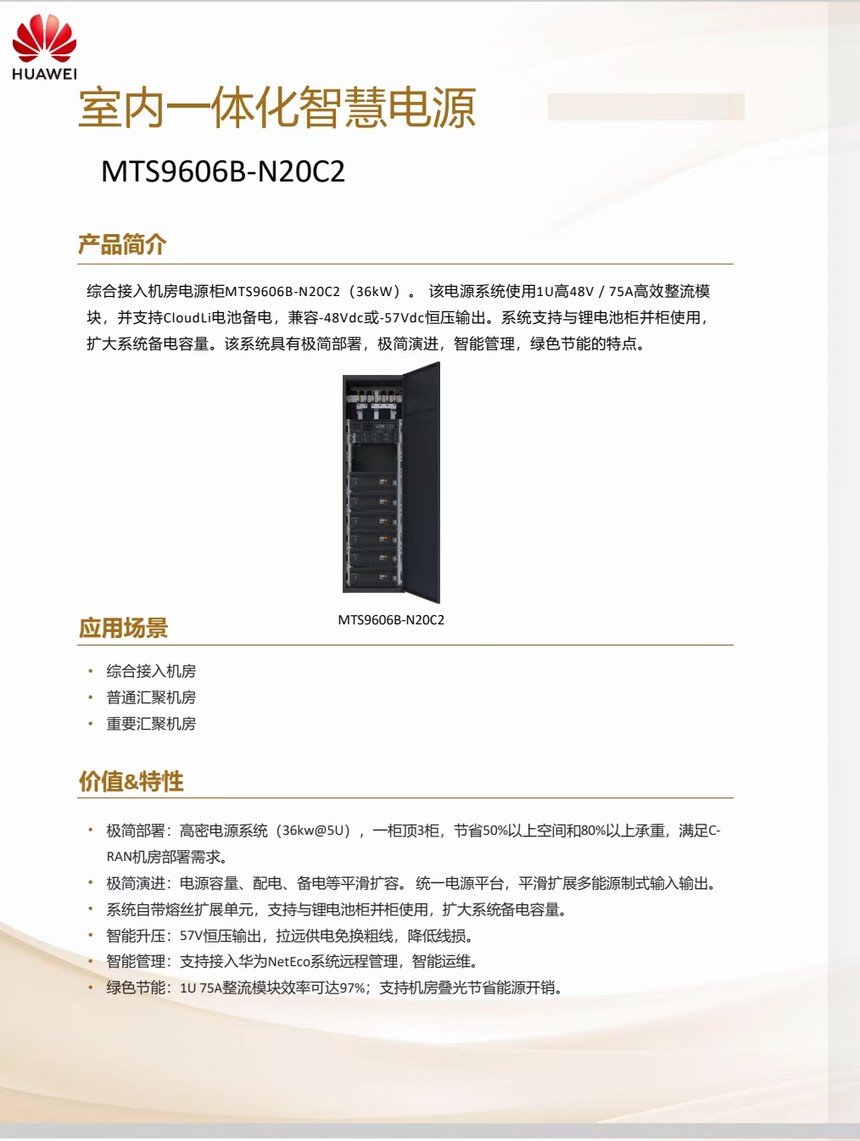 HUAWEI

室内一体化智慧电源

MTS9606B-N20C2

产品简介

综合接入机房电源柜MTS9606B-N20C2（36kW）。 该电源系统使用1U高48V / 75A高效整流模块，并支持CloudLi电池备电，兼容-48Vdc或-57Vdc恒压输出。系统支持与锂电池柜并柜使用，扩大系统备电容量。该系统具有极简部署，极简演进，智能管理，绿色节能的特点。

MTS9606B-N20C2

应用场景

• 综合接入机房
• 普通汇聚机房
• 重要汇聚机房

价值&特性

• 极简部署：高密电源系统（36kw@5U），一柜顶3柜，节省50%以上空间和80%以上承重，满足C-RAN机房部署需求。
• 极简演进：电源容量、配电、备电等平滑扩容。统一电源平台，平滑扩展多能源制式输入输出。
• 系统自带熔丝扩展单元，支持与锂电池柜并柜使用，扩大系统备电容量。
• 智能升压：57V恒压输出，拉远供电免换粗线，降低线损。
• 智能管理：支持接入华为NetEco系统远程管理，智能运维。
• 绿色节能：1U 75A整流模块效率可达97%；支持机房叠光节省能源开销。